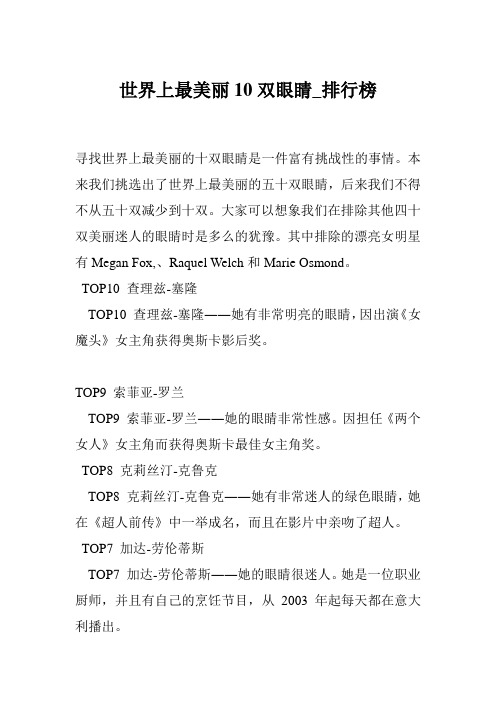 世界上最美丽10双眼睛_排行榜

寻找世界上最美丽的十双眼睛是一件富有挑战性的事情。本来我们挑选出了世界上最美丽的五十双眼睛，后来我们不得不从五十双减少到十双。大家可以想象我们在排除其他四十双美丽迷人的眼睛时是多么的犹豫。其中排除的漂亮女明星有 Megan Fox,、Raquel Welch 和 Marie Osmond。

TOP10 查理兹-塞隆

TOP10 查理兹-塞隆——她有非常明亮的眼睛，因出演《女魔头》女主角获得奥斯卡影后奖。

TOP9 索菲亚-罗兰

TOP9 索菲亚-罗兰——她的眼睛非常性感。因担任《两个女人》女主角而获得奥斯卡最佳女主角奖。

TOP8 克莉丝汀-克鲁克

TOP8 克莉丝汀-克鲁克——她有非常迷人的绿色眼睛，她在《超人前传》中一举成名，而且在影片中亲吻了超人。

TOP7 加达-劳伦蒂斯

TOP7 加达-劳伦蒂斯——她的眼睛很迷人。她是一位职业厨师，并且有自己的烹饪节目，从 2003 年起每天都在意大利播出。